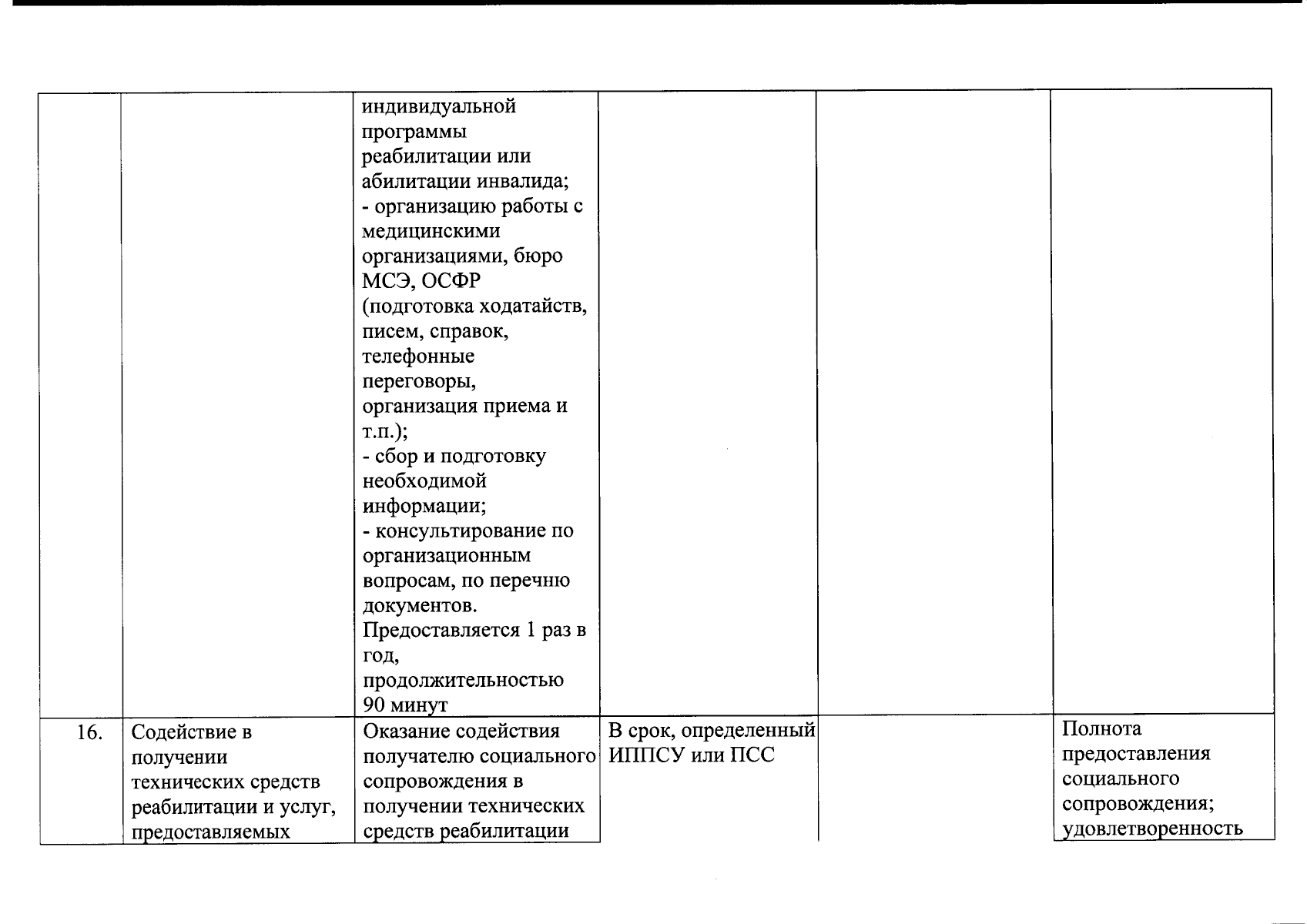 |  |  |  |  |  |  |
|---|---|---|---|---|---|
|  |  | индивидуальной программы реабилитации или абилитации инвалида; - организацию работы с медицинскими организациями, бюро МСЭ, ОСФР (подготовка ходатайств, писем, справок, телефонные переговоры, организация приема и т.п.); - сбор и подготовку необходимой информации; - консультирование по организационным вопросам, по перечню документов. Предоставляется 1 раз в год, продолжительностью 90 минут |  |  |  |
| 16. | Содействие в получении технических средств реабилитации и услуг, предоставляемых | Оказание содействия получателю социального сопровождения в получении технических средств реабилитации | В срок, определенный ИППСУ или ПСС |  | Полнота предоставления социального сопровождения; удовлетворенность |